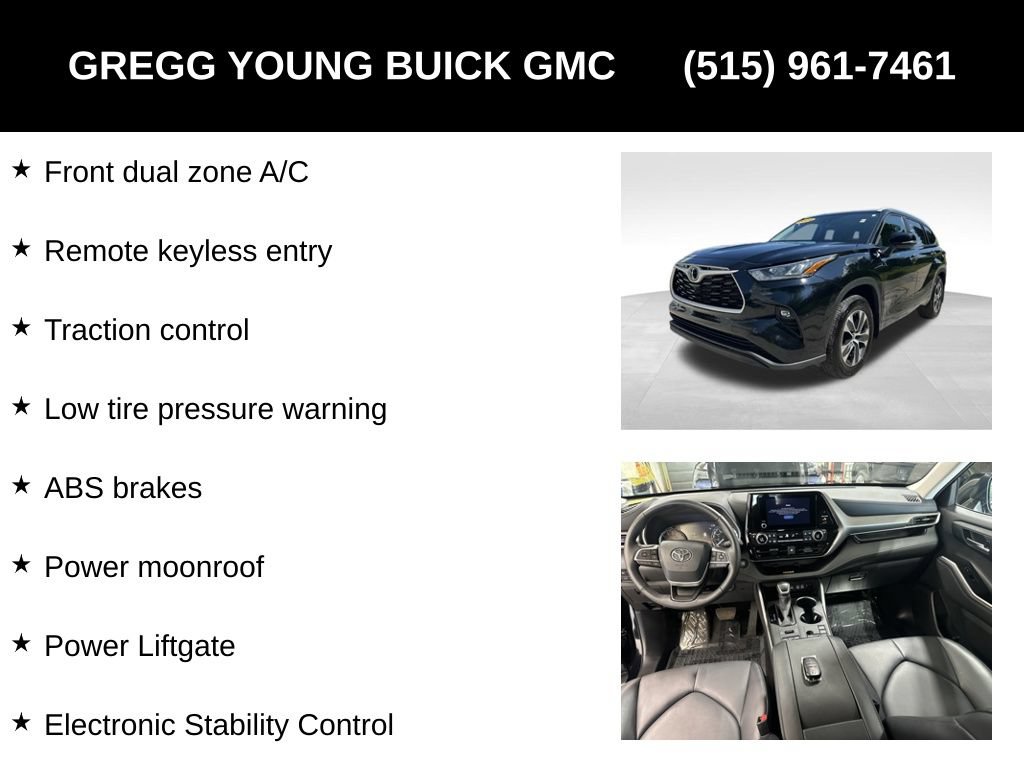 GREGG YOUNG BUICK GMC (515) 961-7461

★ Front dual zone A/C

★ Remote keyless entry

★ Traction control

★ Low tire pressure warning

★ ABS brakes

★ Power moonroof

★ Power Liftgate

★ Electronic Stability Control